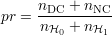 $pr = \frac{n_{\mathrm{DC}} + n_{\mathrm{NC}}}{n_{\mathcal{H}_0} + n_{\mathcal{H}_1}}$